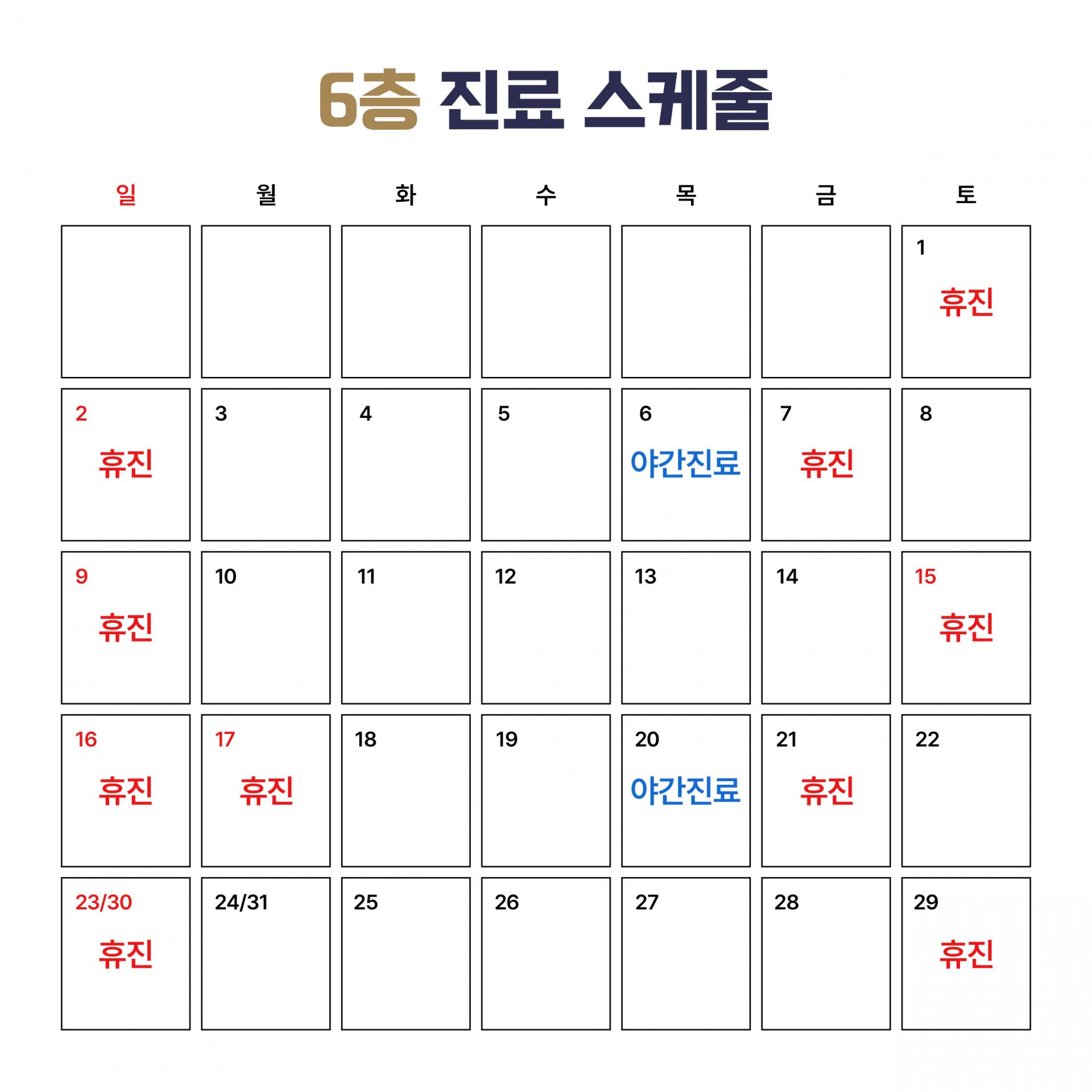 6층 진료 스케줄

| 일 | 월 | 화 | 수 | 목 | 금 | 토 |
|---|---|---|---|---|---|---|
| | | | | | | 1 휴진 |
| 2 휴진 | 3 | 4 | 5 | 6 야간진료 | 7 휴진 | 8 |
| 9 휴진 | 10 | 11 | 12 | 13 | 14 | 15 휴진 |
| 16 휴진 | 17 휴진 | 18 | 19 | 20 야간진료 | 21 휴진 | 22 |
| 23/30 휴진 | 24/31 | 25 | 26 | 27 | 28 | 29 휴진 |